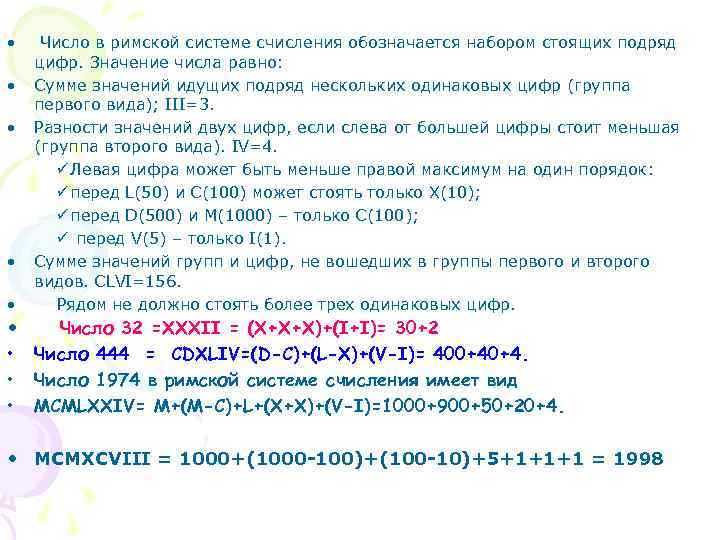 • Число в римской системе счисления обозначается набором стоящих подряд цифр. Значение числа равно:
• Сумме значений идущих подряд нескольких одинаковых цифр (группа первого вида); III=3.
• Разности значений двух цифр, если слева от большей цифры стоит меньшая (группа второго вида). IV=4.
✓Левая цифра может быть меньше правой максимум на один порядок:
✓перед L(50) и C(100) может стоять только X(10);
✓перед D(500) и M(1000) – только C(100);
✓ перед V(5) – только I(1).
• Сумме значений групп и цифр, не вошедших в группы первого и второго видов. CLVI=156.
• Рядом не должно стоять более трех одинаковых цифр.
• Число 32 =XXXII = (X+X+X)+(I+I)= 30+2
• Число 444 = CDXLIV=(D-C)+(L-X)+(V-I)= 400+40+4.
• Число 1974 в римской системе счисления имеет вид
• MCMLXXIV= M+(M-C)+L+(X+X)+(V-I)=1000+900+50+20+4.

• MCMXCVIII = 1000+(1000-100)+(100-10)+5+1+1+1 = 1998